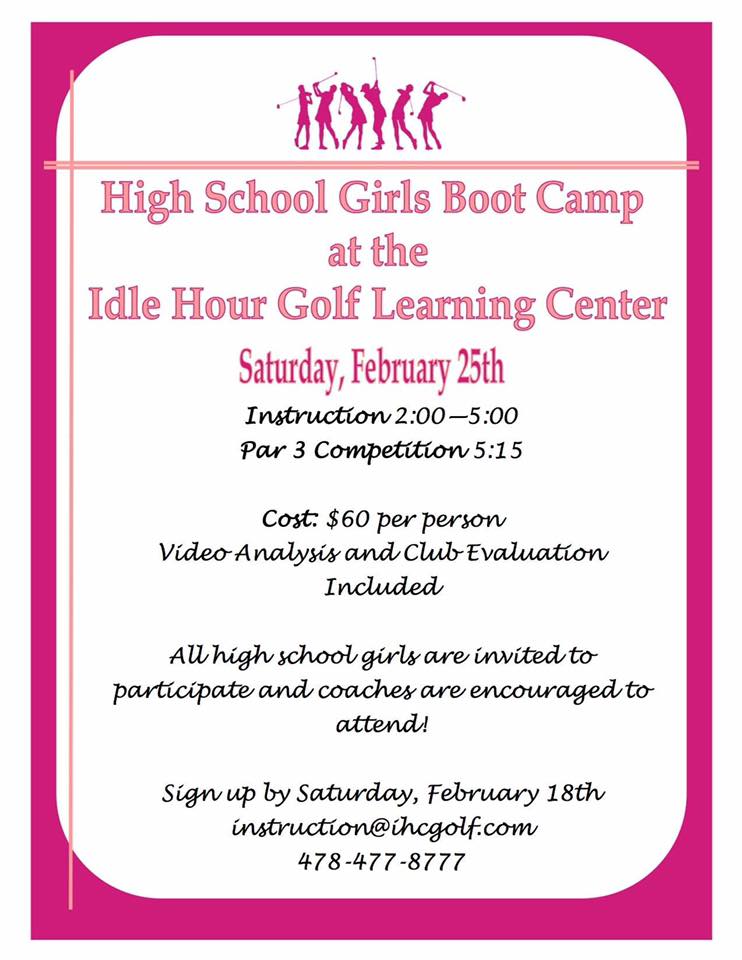 High School Girls Boot Camp
at the
Idle Hour Golf Learning Center

Saturday, February 25th

Instruction 2:00—5:00
Par 3 Competition 5:15

Cost: $60 per person
Video Analysis and Club Evaluation Included

All high school girls are invited to participate and coaches are encouraged to attend!

Sign up by Saturday, February 18th
instruction@ihcgolf.com
478-477-8777